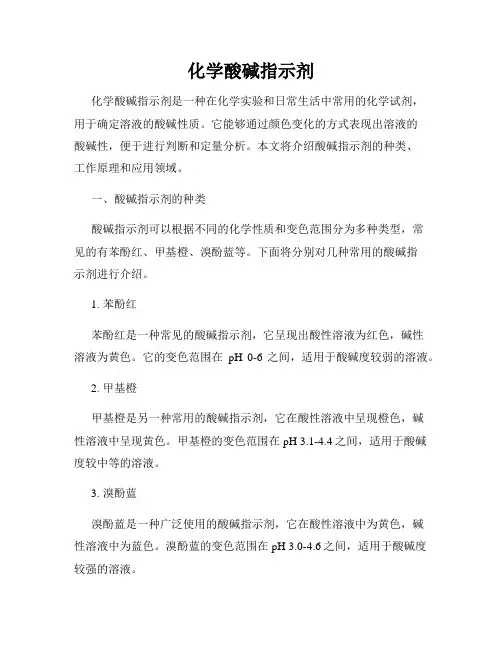 化学酸碱指示剂

化学酸碱指示剂是一种在化学实验和日常生活中常用的化学试剂，用于确定溶液的酸碱性质。它能够通过颜色变化的方式表现出溶液的酸碱性，便于进行判断和定量分析。本文将介绍酸碱指示剂的种类、工作原理和应用领域。

一、酸碱指示剂的种类

酸碱指示剂可以根据不同的化学性质和变色范围分为多种类型，常见的有苯酚红、甲基橙、溴酚蓝等。下面将分别对几种常用的酸碱指示剂进行介绍。

1. 苯酚红

苯酚红是一种常见的酸碱指示剂，它呈现出酸性溶液为红色，碱性溶液为黄色。它的变色范围在 pH 0-6 之间，适用于酸碱度较弱的溶液。

2. 甲基橙

甲基橙是另一种常用的酸碱指示剂，它在酸性溶液中呈现橙色，碱性溶液中呈现黄色。甲基橙的变色范围在 pH 3.1-4.4 之间，适用于酸碱度较中等的溶液。

3. 溴酚蓝

溴酚蓝是一种广泛使用的酸碱指示剂，它在酸性溶液中为黄色，碱性溶液中为蓝色。溴酚蓝的变色范围在 pH 3.0-4.6 之间，适用于酸碱度较强的溶液。